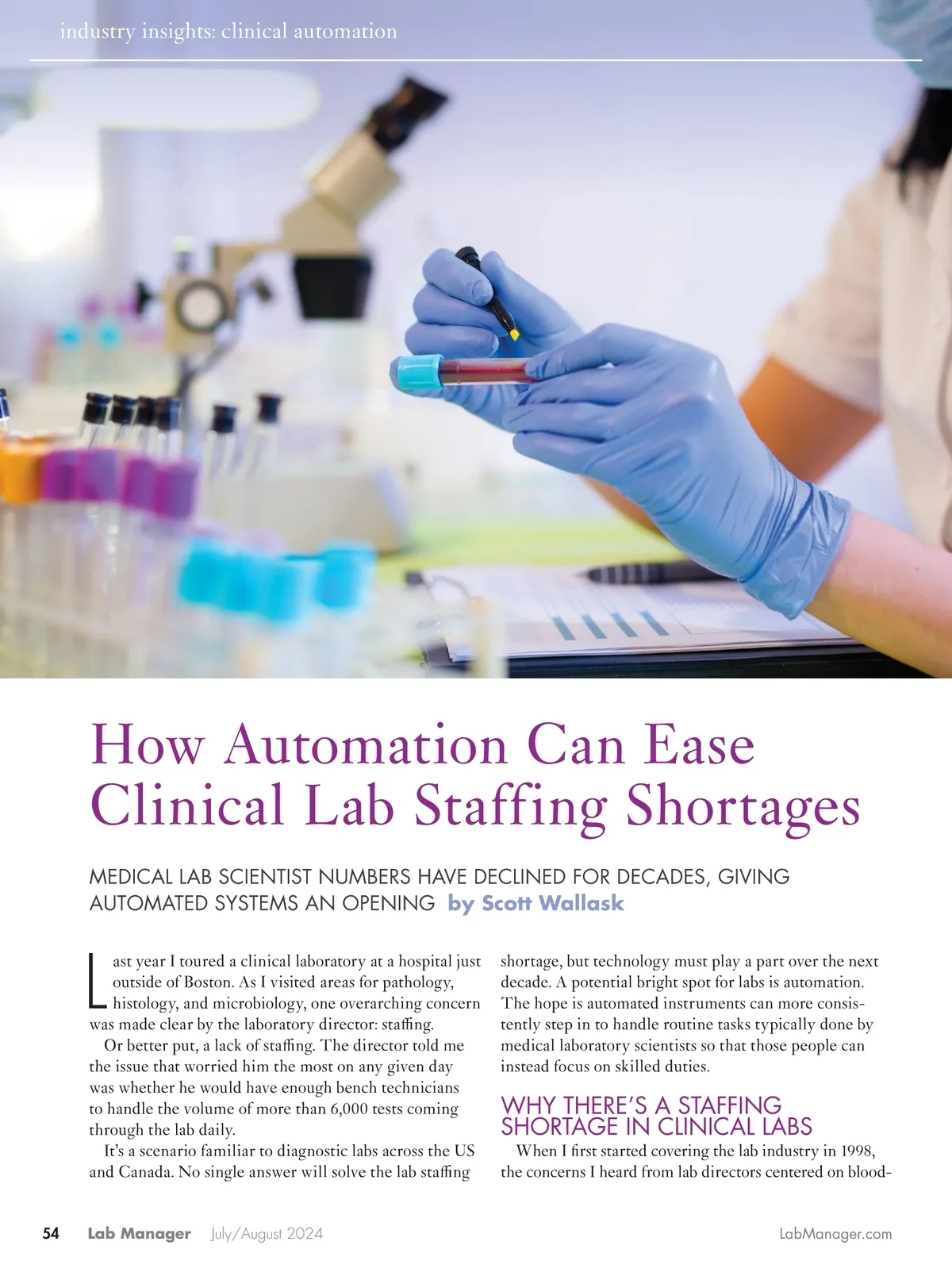 industry insights: clinical automation

How Automation Can Ease Clinical Lab Staffing Shortages

MEDICAL LAB SCIENTIST NUMBERS HAVE DECLINED FOR DECADES, GIVING AUTOMATED SYSTEMS AN OPENING by Scott Wallask

Last year I toured a clinical laboratory at a hospital just outside of Boston. As I visited areas for pathology, histology, and microbiology, one overarching concern was made clear by the laboratory director: staffing.

Or better put, a lack of staffing. The director told me the issue that worried him the most on any given day was whether he would have enough bench technicians to handle the volume of more than 6,000 tests coming through the lab daily.

It's a scenario familiar to diagnostic labs across the US and Canada. No single answer will solve the lab staffing shortage, but technology must play a part over the next decade. A potential bright spot for labs is automation. The hope is automated instruments can more consistently step in to handle routine tasks typically done by medical laboratory scientists so that those people can instead focus on skilled duties.

WHY THERE'S A STAFFING SHORTAGE IN CLINICAL LABS

When I first started covering the lab industry in 1998, the concerns I heard from lab directors centered on blood-

54 Lab Manager July/August 2024 LabManager.com